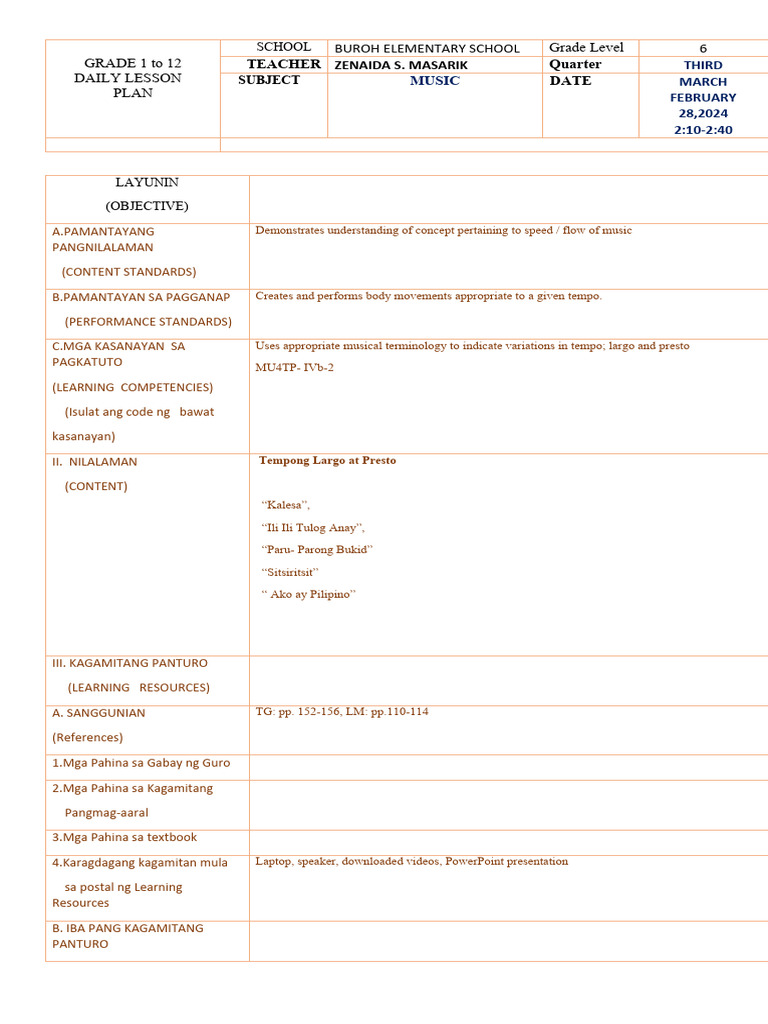 | GRADE 1 to 12 DAILY LESSON PLAN | SCHOOL | BUROH ELEMENTARY SCHOOL | Grade Level | 6 |
|---|---|---|---|---|
| | TEACHER | ZENAIDA S. MASARIK | Quarter | THIRD |
| | SUBJECT | MUSIC | DATE | MARCH FEBRUARY 28,2024 2:10-2:40 |

| LAYUNIN (OBJECTIVE) | |
|---|---|
| A.PAMANTAYANG PANGNILALAMAN (CONTENT STANDARDS) | Demonstrates understanding of concept pertaining to speed / flow of music |
| B.PAMANTAYAN SA PAGGANAP (PERFORMANCE STANDARDS) | Creates and performs body movements appropriate to a given tempo. |
| C.MGA KASANAYAN SA PAGKATUTO (LEARNING COMPETENCIES) (Isulat ang code ng bawat kasanayan) | Uses appropriate musical terminology to indicate variations in tempo; largo and presto MU4TP- IVb-2 |
| II. NILALAMAN (CONTENT) | Tempong Largo at Presto "Kalesa", "Ili Ili Tulog Anay", "Paru- Parong Bukid" "Sitsiritsit" " Ako ay Pilipino" |
| III. KAGAMITANG PANTURO (LEARNING RESOURCES) | |
| A. SANGGUNIAN (References) | TG: pp. 152-156, LM: pp.110-114 |
| 1.Mga Pahina sa Gabay ng Guro | |
| 2.Mga Pahina sa Kagamitang Pangmag-aaral | |
| 3.Mga Pahina sa textbook | |
| 4.Karagdagang kagamitan mula sa postal ng Learning Resources | Laptop, speaker, downloaded videos, PowerPoint presentation |
| B. IBA PANG KAGAMITANG PANTURO | |